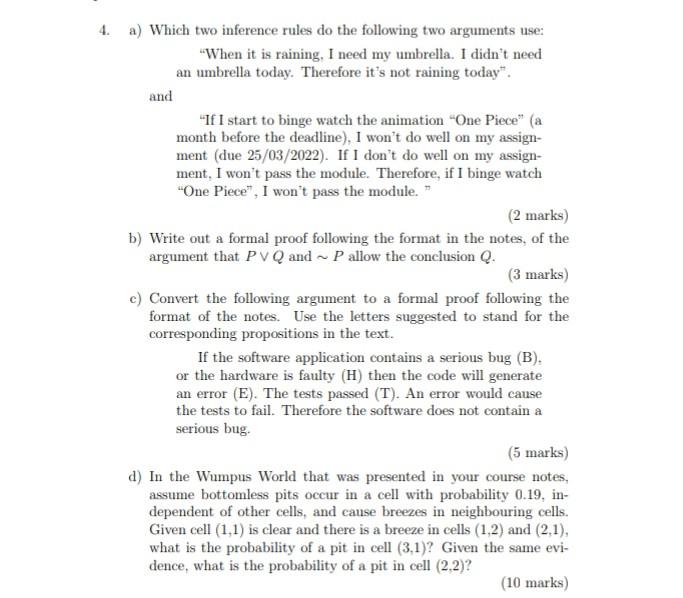 4. a) Which two inference rules do the following two arguments use:

"When it is raining, I need my umbrella. I didn't need an umbrella today. Therefore it's not raining today".

and

"If I start to binge watch the animation "One Piece" (a month before the deadline), I won't do well on my assignment (due 25/03/2022). If I don't do well on my assignment, I won't pass the module. Therefore, if I binge watch "One Piece", I won't pass the module. "

(2 marks)

b) Write out a formal proof following the format in the notes, of the argument that $P \vee Q$ and $\sim P$ allow the conclusion $Q$.

(3 marks)

c) Convert the following argument to a formal proof following the format of the notes. Use the letters suggested to stand for the corresponding propositions in the text.

If the software application contains a serious bug (B), or the hardware is faulty (H) then the code will generate an error (E). The tests passed (T). An error would cause the tests to fail. Therefore the software does not contain a serious bug.

(5 marks)

d) In the Wumpus World that was presented in your course notes, assume bottomless pits occur in a cell with probability 0.19, independent of other cells, and cause breezes in neighbouring cells. Given cell (1,1) is clear and there is a breeze in cells (1,2) and (2,1), what is the probability of a pit in cell (3,1)? Given the same evidence, what is the probability of a pit in cell (2,2)?

(10 marks)